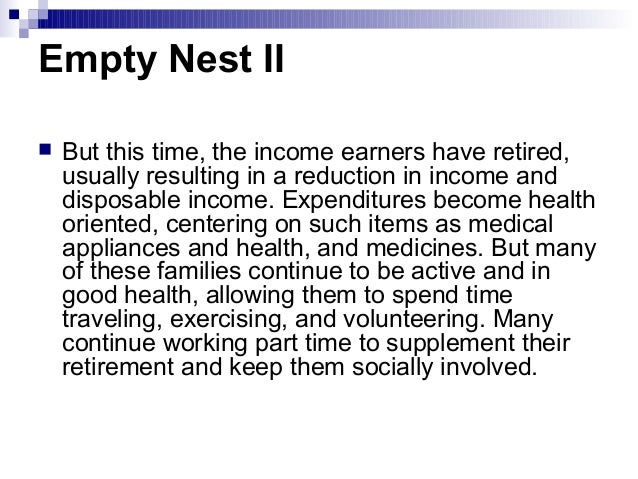 Empty Nest II

But this time, the income earners have retired, usually resulting in a reduction in income and disposable income. Expenditures become health oriented, centering on such items as medical appliances and health, and medicines. But many of these families continue to be active and in good health, allowing them to spend time traveling, exercising, and volunteering. Many continue working part time to supplement their retirement and keep them socially involved.